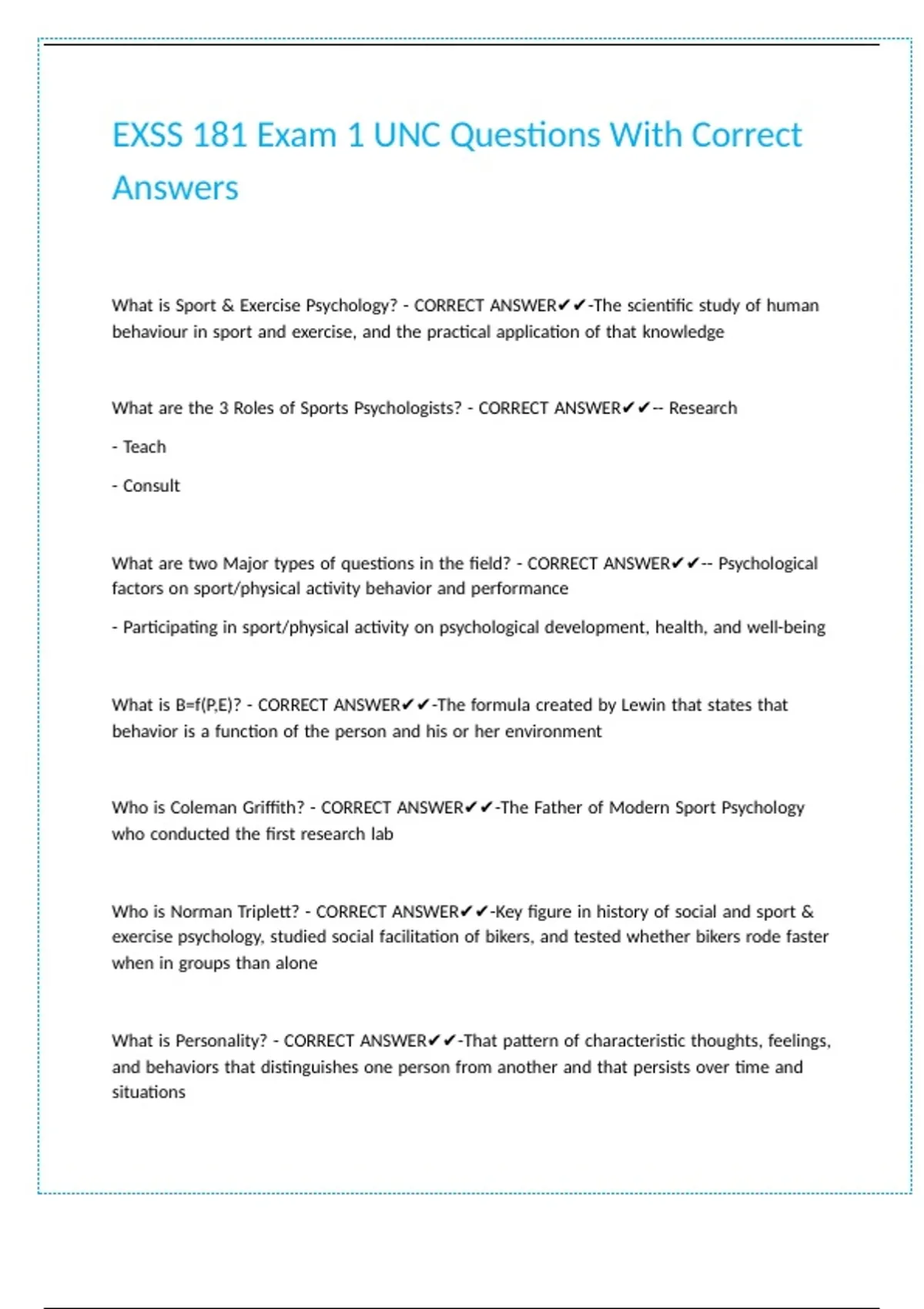 EXSS 181 Exam 1 UNC Questions With Correct Answers

What is Sport & Exercise Psychology? - CORRECT ANSWER✔✔-The scientific study of human behaviour in sport and exercise, and the practical application of that knowledge

What are the 3 Roles of Sports Psychologists? - CORRECT ANSWER✔✔-- Research

- Teach

- Consult

What are two Major types of questions in the field? - CORRECT ANSWER✔✔-- Psychological factors on sport/physical activity behavior and performance

- Participating in sport/physical activity on psychological development, health, and well-being

What is B=f(P,E)? - CORRECT ANSWER✔✔-The formula created by Lewin that states that behavior is a function of the person and his or her environment

Who is Coleman Griffith? - CORRECT ANSWER✔✔-The Father of Modern Sport Psychology who conducted the first research lab

Who is Norman Triplett? - CORRECT ANSWER✔✔-Key figure in history of social and sport & exercise psychology, studied social facilitation of bikers, and tested whether bikers rode faster when in groups than alone

What is Personality? - CORRECT ANSWER✔✔-That pattern of characteristic thoughts, feelings, and behaviors that distinguishes one person from another and that persists over time and situations